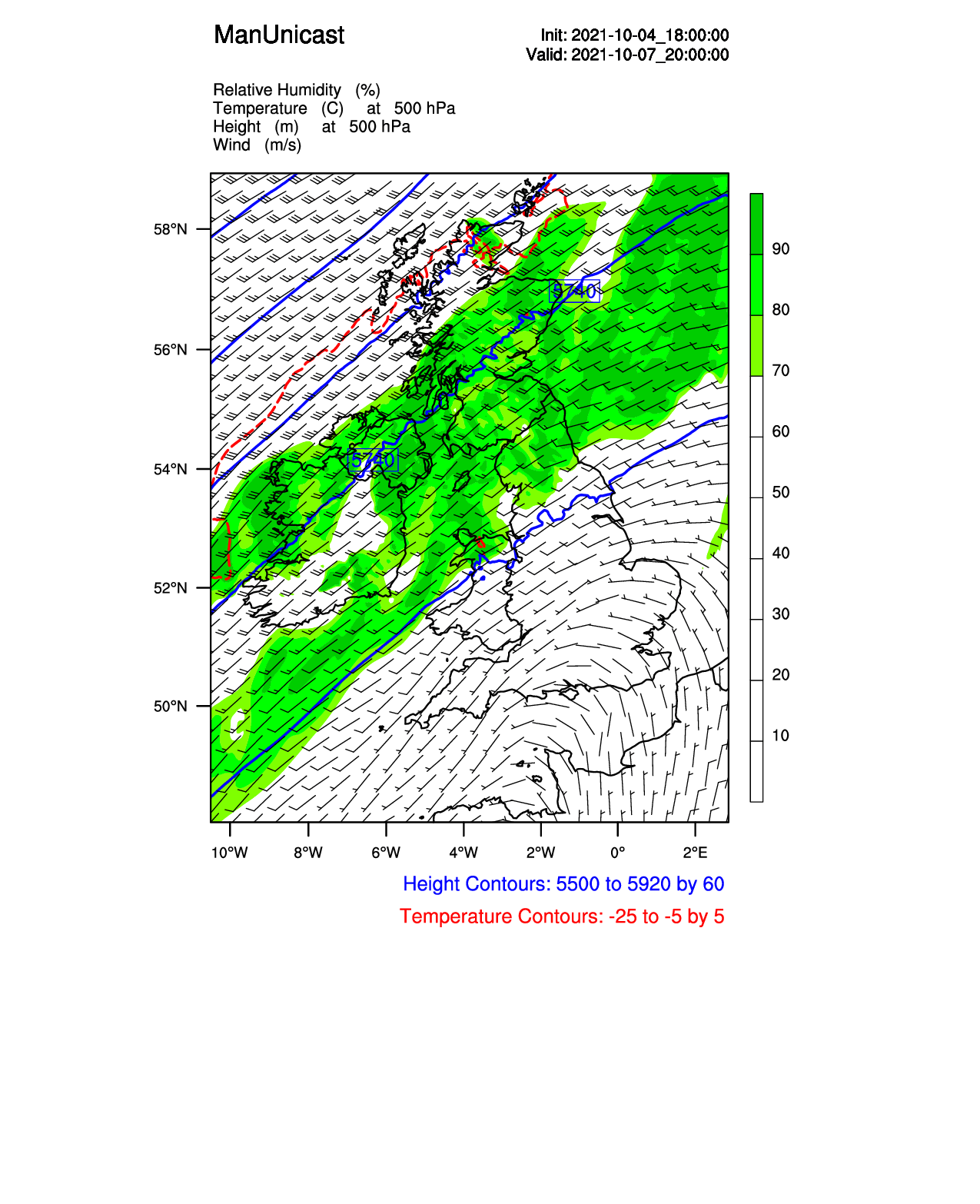 ManUnicast

Init: 2021-10-04_18:00:00
Valid: 2021-10-07_20:00:00

Relative Humidity (%)
Temperature (C) at 500 hPa
Height (m) at 500 hPa
Wind (m/s)

58°N
56°N
54°N
52°N
50°N

5740
5740

90
80
70
60
50
40
30
20
10

10°W 8°W 6°W 4°W 2°W 0° 2°E

Height Contours: 5500 to 5920 by 60
Temperature Contours: -25 to -5 by 5